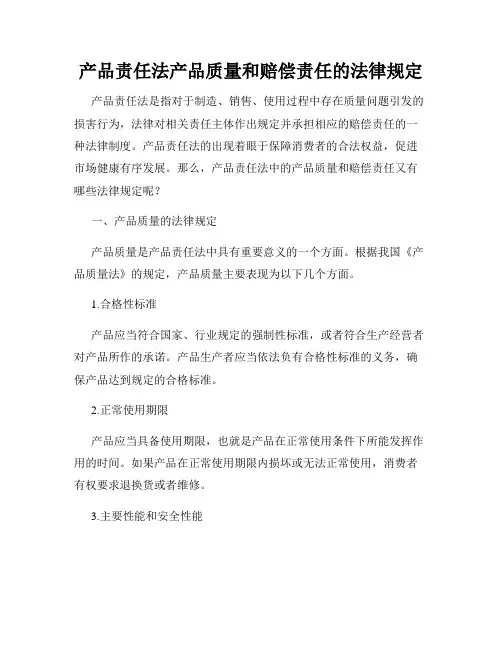 产品责任法产品质量和赔偿责任的法律规定

产品责任法是指对于制造、销售、使用过程中存在质量问题引发的损害行为，法律对相关责任主体作出规定并承担相应的赔偿责任的一种法律制度。产品责任法的出现着眼于保障消费者的合法权益，促进市场健康有序发展。那么，产品责任法中的产品质量和赔偿责任又有哪些法律规定呢？

一、产品质量的法律规定

产品质量是产品责任法中具有重要意义的一个方面。根据我国《产品质量法》的规定，产品质量主要表现为以下几个方面。

1.合格性标准

产品应当符合国家、行业规定的强制性标准，或者符合生产经营者对产品所作的承诺。产品生产者应当依法负有合格性标准的义务，确保产品达到规定的合格标准。

2.正常使用期限

产品应当具备使用期限，也就是产品在正常使用条件下所能发挥作用的时间。如果产品在正常使用期限内损坏或无法正常使用，消费者有权要求退换货或者维修。

3.主要性能和安全性能